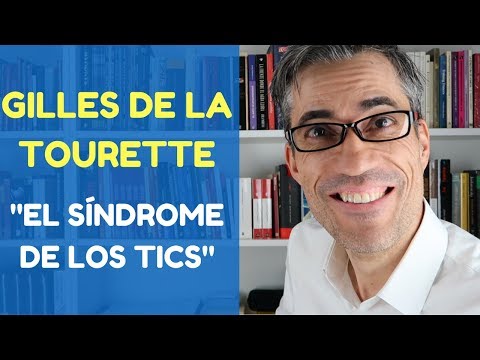 GILLES DE LA TOURETTE

"EL SÍNDROME DE LOS TICS"